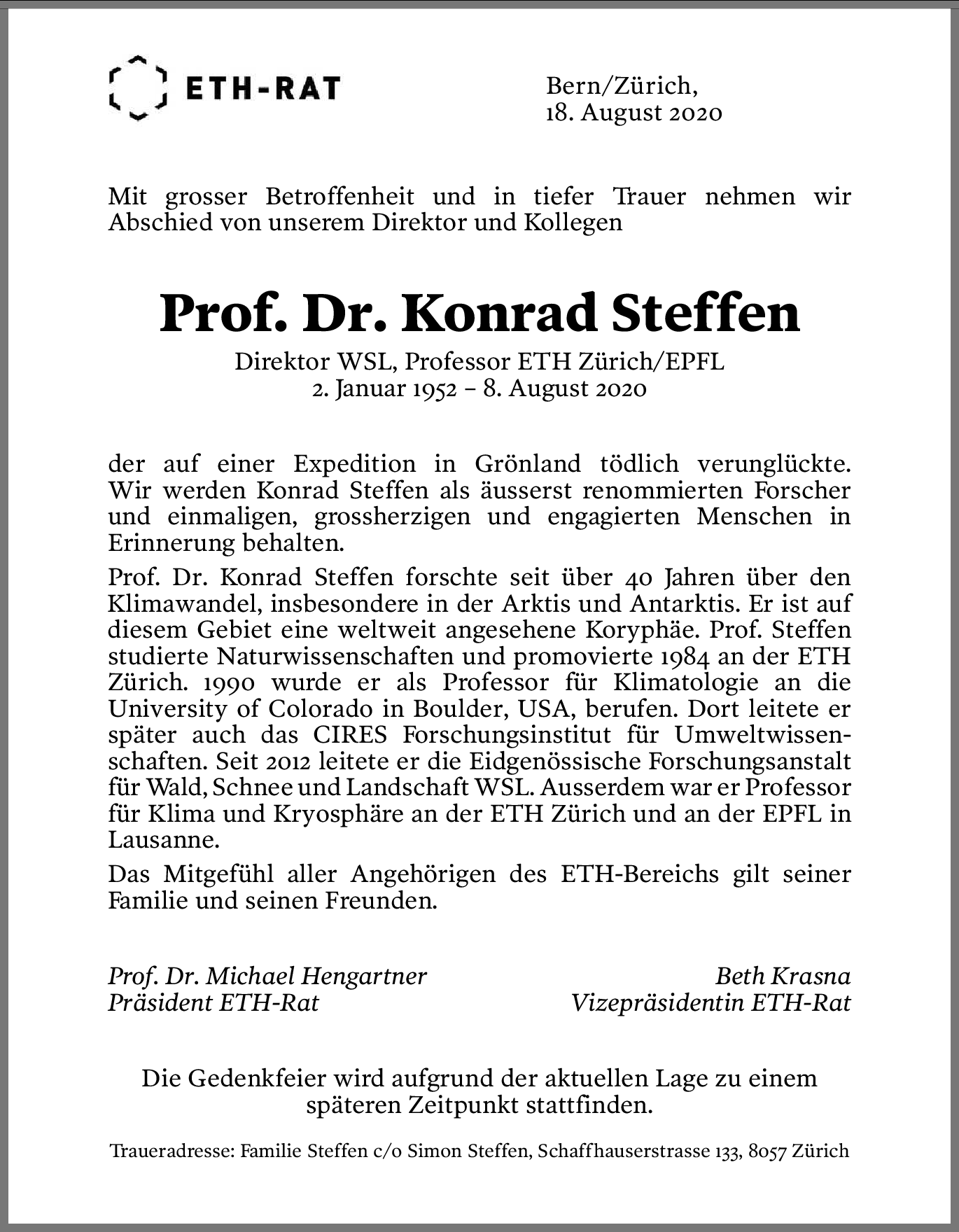 ETH-RAT

Bern/Zürich,
18. August 2020

Mit grosser Betroffenheit und in tiefer Trauer nehmen wir Abschied von unserem Direktor und Kollegen

Prof. Dr. Konrad Steffen

Direktor WSL, Professor ETH Zürich/EPFL
2. Januar 1952 – 8. August 2020

der auf einer Expedition in Grönland tödlich verunglückte. Wir werden Konrad Steffen als äusserst renommierten Forscher und einmaligen, grossherzigen und engagierten Menschen in Erinnerung behalten.

Prof. Dr. Konrad Steffen forschte seit über 40 Jahren über den Klimawandel, insbesondere in der Arktis und Antarktis. Er ist auf diesem Gebiet eine weltweit angesehene Koryphäe. Prof. Steffen studierte Naturwissenschaften und promovierte 1984 an der ETH Zürich. 1990 wurde er als Professor für Klimatologie an die University of Colorado in Boulder, USA, berufen. Dort leitete er später auch das CIRES Forschungsinstitut für Umweltwissenschaften. Seit 2012 leitete er die Eidgenössische Forschungsanstalt für Wald, Schnee und Landschaft WSL. Ausserdem war er Professor für Klima und Kryosphäre an der ETH Zürich und an der EPFL in Lausanne.

Das Mitgefühl aller Angehörigen des ETH-Bereichs gilt seiner Familie und seinen Freunden.

Prof. Dr. Michael Hengartner
Präsident ETH-Rat

Beth Krasna
Vizepräsidentin ETH-Rat

Die Gedenkfeier wird aufgrund der aktuellen Lage zu einem späteren Zeitpunkt stattfinden.

Traueradresse: Familie Steffen c/o Simon Steffen, Schaffhauserstrasse 133, 8057 Zürich